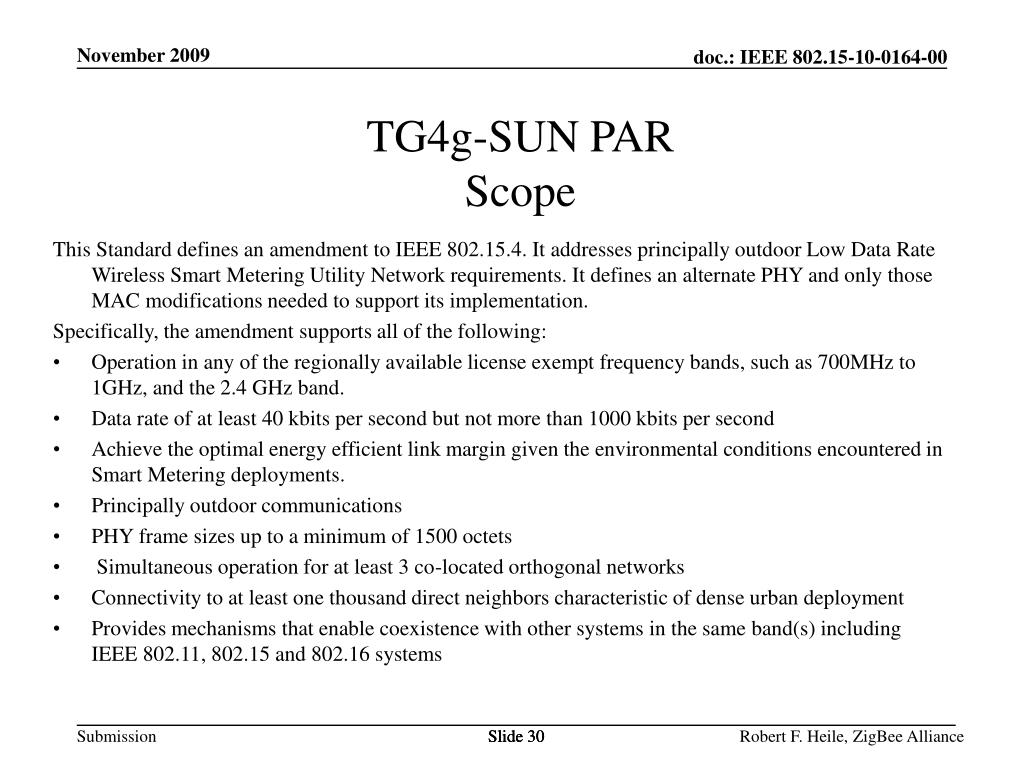 November 2009

doc.: IEEE 802.15-10-0164-00

TG4g-SUN PAR
Scope

This Standard defines an amendment to IEEE 802.15.4. It addresses principally outdoor Low Data Rate Wireless Smart Metering Utility Network requirements. It defines an alternate PHY and only those MAC modifications needed to support its implementation.

Specifically, the amendment supports all of the following:

• Operation in any of the regionally available license exempt frequency bands, such as 700MHz to 1GHz, and the 2.4 GHz band.
• Data rate of at least 40 kbits per second but not more than 1000 kbits per second
• Achieve the optimal energy efficient link margin given the environmental conditions encountered in Smart Metering deployments.
• Principally outdoor communications
• PHY frame sizes up to a minimum of 1500 octets
• Simultaneous operation for at least 3 co-located orthogonal networks
• Connectivity to at least one thousand direct neighbors characteristic of dense urban deployment
• Provides mechanisms that enable coexistence with other systems in the same band(s) including IEEE 802.11, 802.15 and 802.16 systems

Submission

Slide 30

Robert F. Heile, ZigBee Alliance